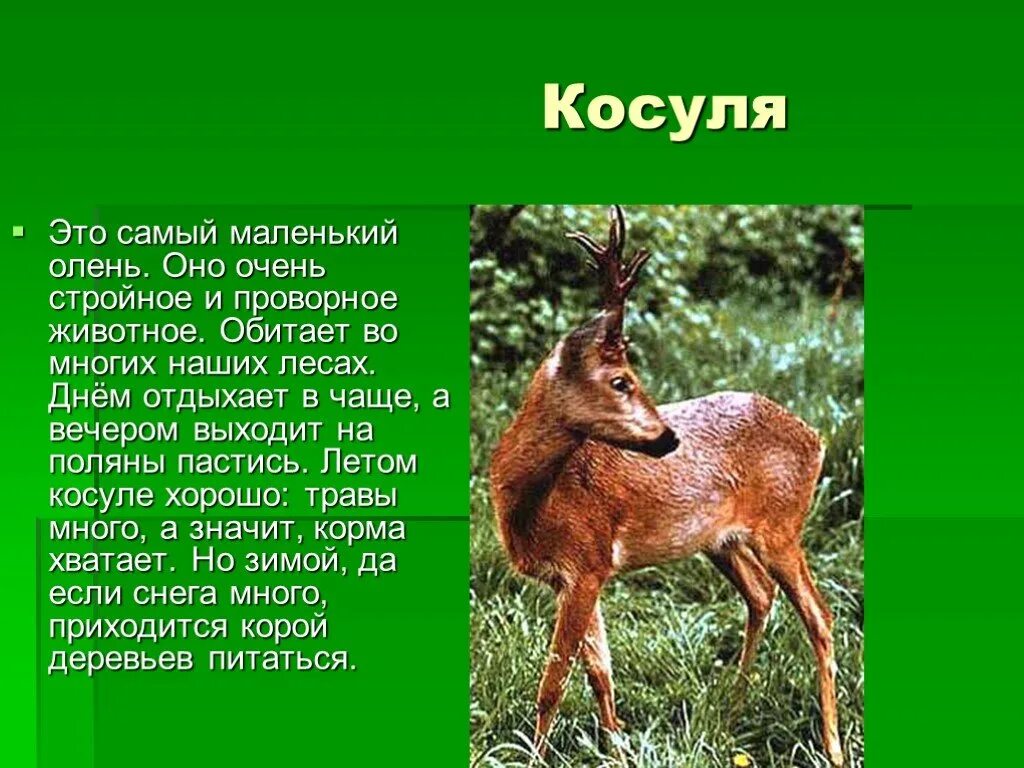 Косуля

Это самый маленький олень. Оно очень стройное и проворное животное. Обитает во многих наших лесах. Днём отдыхает в чаще, а вечером выходит на поляны пастись. Летом косуле хорошо: травы много, а значит, корма хватает. Но зимой, да если снега много, приходится корой деревьев питаться.